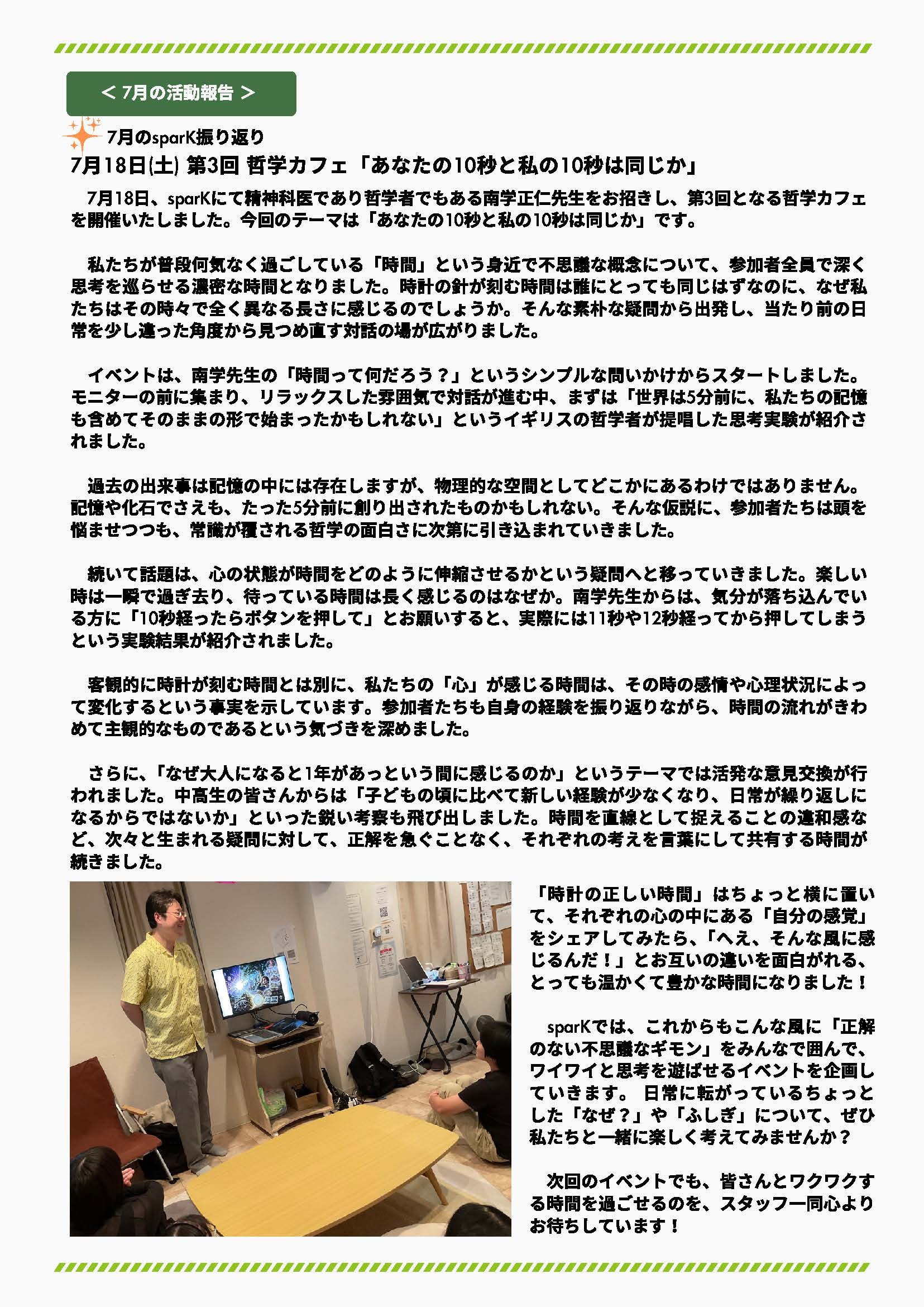 ＜ 7月の活動報告 ＞

7月のsparK振り返り

7月18日(土) 第3回 哲学カフェ「あなたの10秒と私の10秒は同じか」

7月18日、sparKにて精神科医であり哲学者でもある南学正仁先生をお招きし、第3回となる哲学カフェを開催いたしました。今回のテーマは「あなたの10秒と私の10秒は同じか」です。

私たちが普段何気なく過ごしている「時間」という身近で不思議な概念について、参加者全員で深く思考を巡らせる濃密な時間となりました。時計の針が刻む時間は誰にとっても同じはずなのに、なぜ私たちはその時々で全く異なる長さに感じるのでしょうか。そんな素朴な疑問から出発し、当たり前の日常を少し違った角度から見つめ直す対話の場が広がりました。

イベントは、南学先生の「時間って何だろう？」というシンプルな問いかけからスタートしました。モニターの前に集まり、リラックスした雰囲気で対話が進む中、まずは「世界は5分前に、私たちの記憶も含めてそのままの形で始まったかもしれない」というイギリスの哲学者が提唱した思考実験が紹介されました。

過去の出来事は記憶の中には存在しますが、物理的な空間としてどこかにあるわけではありません。記憶や化石でさえも、たった5分前に創り出されたものかもしれない。そんな仮説に、参加者たちは頭を悩ませつつも、常識が覆される哲学の面白さに次第に引き込まれていきました。

続いて話題は、心の状態が時間をどのように伸縮させるかという疑問へと移っていきました。楽しい時は一瞬で過ぎ去り、待っている時間は長く感じるのはなぜか。南学先生からは、気分が落ち込んでいる方に「10秒経ったらボタンを押して」とお願いすると、実際には11秒や12秒経ってから押してしまうという実験結果が紹介されました。

客観的に時計が刻む時間とは別に、私たちの「心」が感じる時間は、その時の感情や心理状況によって変化するという事実を示しています。参加者たちも自身の経験を振り返りながら、時間の流れがきわめて主観的なものであるという気づきを深めました。

さらに、「なぜ大人になると1年があっという間に感じるのか」というテーマでは活発な意見交換が行われました。中高生の皆さんからは「子どもの頃に比べて新しい経験が少なくなり、日常が繰り返しになるからではないか」といった鋭い考察も飛び出しました。時間を直線として捉えることの違和感など、次々と生まれる疑問に対して、正解を急ぐことなく、それぞれの考えを言葉にして共有する時間が続きました。

「時計の正しい時間」はちょっと横に置いて、それぞれの心の中にある「自分の感覚」をシェアしてみたら、「へえ、そんな風に感じるんだ！」とお互いの違いを面白がれる、とっても温かくて豊かな時間になりました！

sparKでは、これからもこんな風に「正解のない不思議なギモン」をみんなで囲んで、ワイワイと思考を遊ばせるイベントを企画していきます。 日常に転がっているちょっとした「なぜ？」や「ふしぎ」について、ぜひ私たちと一緒に楽しく考えてみませんか？

次回のイベントでも、皆さんとワクワクする時間を過ごせるのを、スタッフ一同心よりお待ちしています！